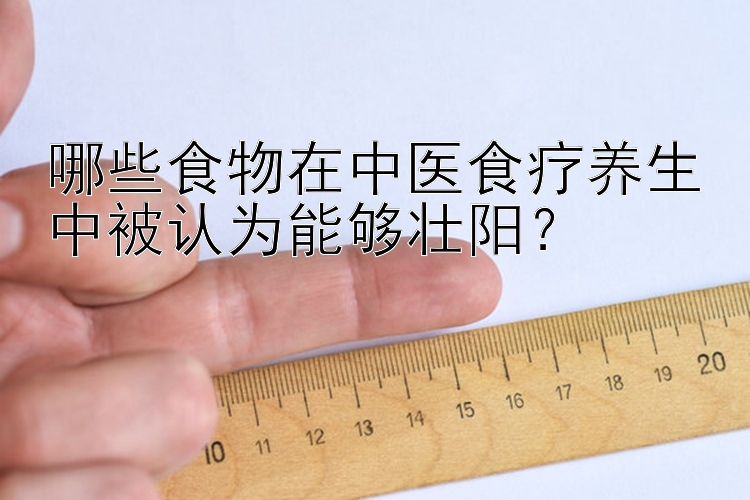 哪些食物在中医食疗养生中被认为能够壮阳？

10 11 12 13 14 15 16 17 18 19 20